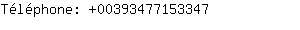 Téléphone: +00393477153347